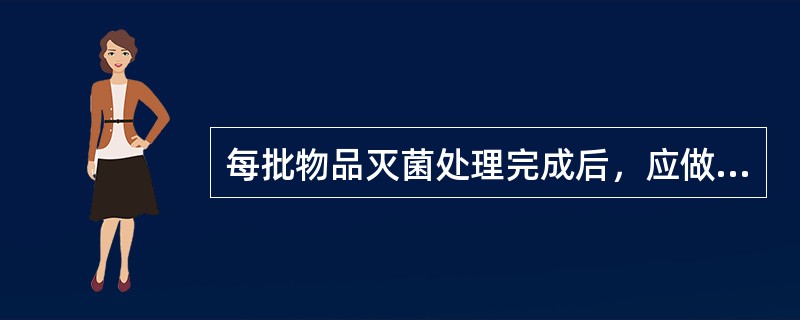 每批物品灭菌处理完成后，应做...